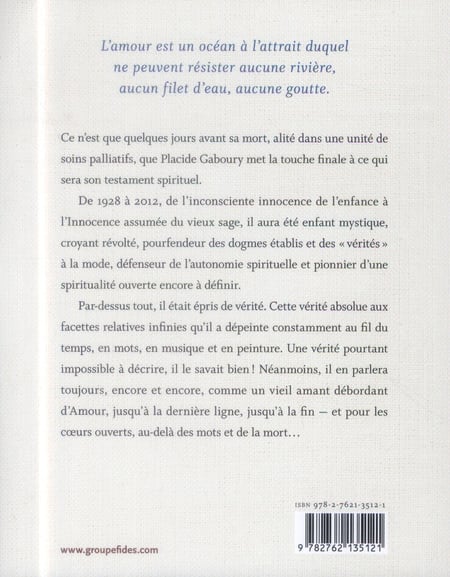 L'amour est un océan à l'attrait duquel ne peuvent résister aucune rivière, aucun filet d'eau, aucune goutte.

Ce n'est que quelques jours avant sa mort, alité dans une unité de soins palliatifs, que Placide Gaboury met la touche finale à ce qui sera son testament spirituel.

De 1928 à 2012, de l'inconsciente innocence de l'enfance à l'Innocence assumée du vieux sage, il aura été enfant mystique, croyant révolté, pourfendeur des dogmes établis et des « vérités » à la mode, défenseur de l'autonomie spirituelle et pionnier d'une spiritualité ouverte encore à définir.

Par-dessus tout, il était épris de vérité. Cette vérité absolue aux facettes relatives infinies qu'il a dépeinte constamment au fil du temps, en mots, en musique et en peinture. Une vérité pourtant impossible à décrire, il le savait bien ! Néanmoins, il en parlera toujours, encore et encore, comme un vieil amant débordant d'Amour, jusqu'à la dernière ligne, jusqu'à la fin — et pour les cœurs ouverts, au-delà des mots et de la mort…

ISBN 978-2-7621-3512-1

9 782762 135121

www.groupefides.com